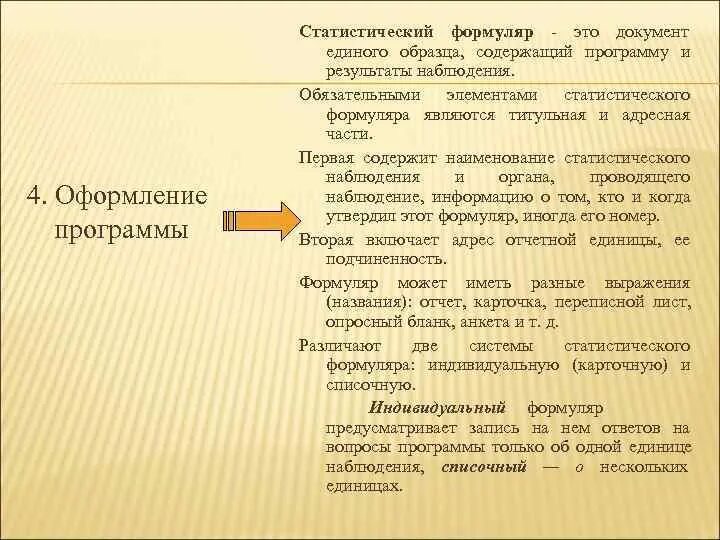 4. Оформление программы

Статистический формуляр - это документ единого образца, содержащий программу и результаты наблюдения.

Обязательными элементами статистического формуляра являются титульная и адресная части.

Первая содержит наименование статистического наблюдения и органа, проводящего наблюдение, информацию о том, кто и когда утвердил этот формуляр, иногда его номер.

Вторая включает адрес отчетной единицы, ее подчиненность.

Формуляр может иметь разные выражения (названия): отчет, карточка, переписной лист, опросный бланк, анкета и т. д.

Различают две системы статистического формуляра: индивидуальную (карточную) и списочную.

Индивидуальный формуляр предусматривает запись на нем ответов на вопросы программы только об одной единице наблюдения, списочный — о нескольких единицах.